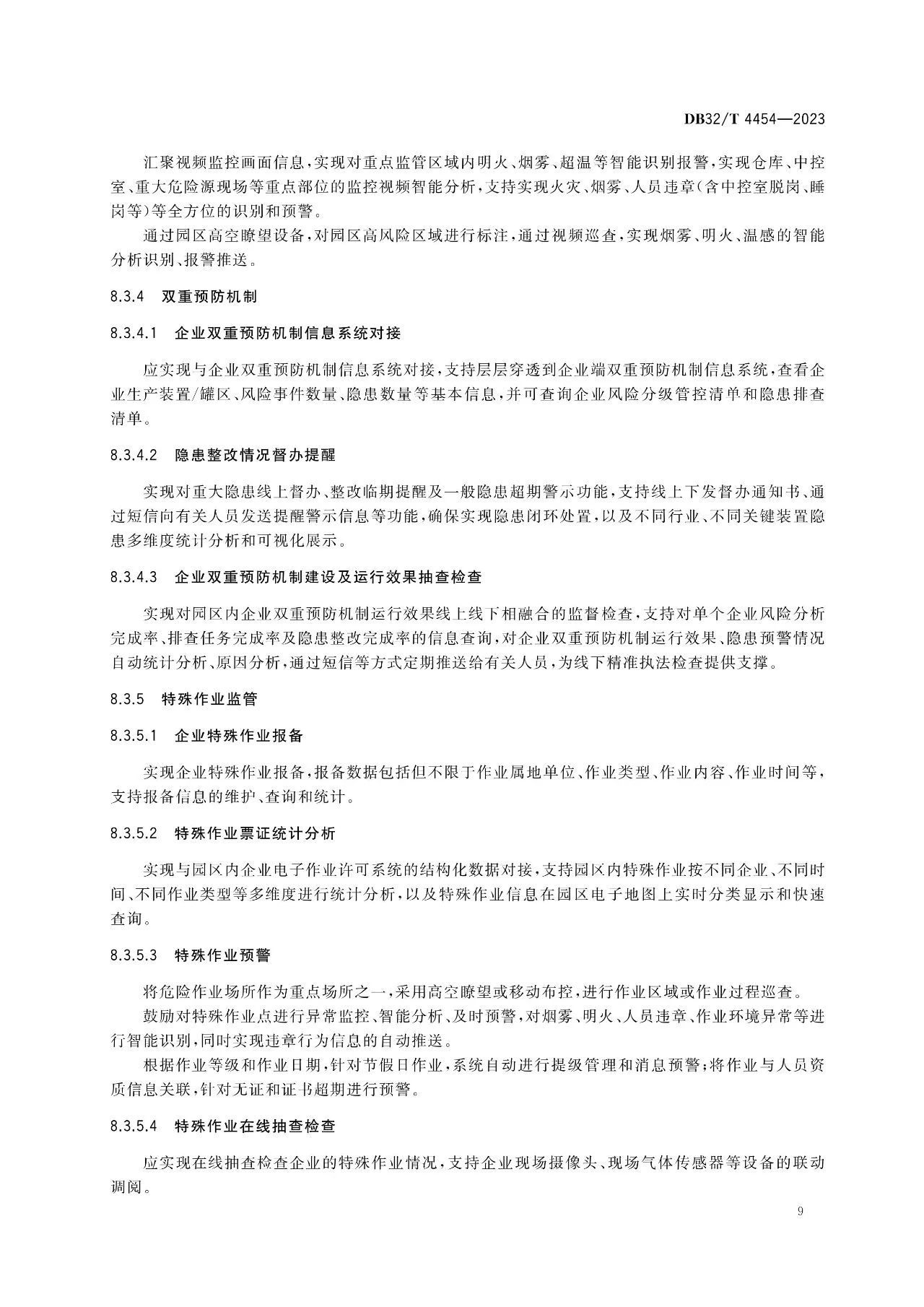 DB32/T 4454—2023

汇聚视频监控画面信息，实现对重点监管区域内明火、烟雾、超温等智能识别报警，实现仓库、中控室、重大危险源现场等重点部位的监控视频智能分析，支持实现火灾、烟雾、人员违章（含中控室脱岗、睡岗等）等全方位的识别和预警。

通过园区高空瞭望设备，对园区高风险区域进行标注，通过视频巡查，实现烟雾、明火、温感的智能分析识别、报警推送。

8.3.4 双重预防机制

8.3.4.1 企业双重预防机制信息系统对接

应实现与企业双重预防机制信息系统对接，支持层层穿透到企业端双重预防机制信息系统，查看企业生产装置/罐区、风险事件数量、隐患数量等基本信息，并可查询企业风险分级管控清单和隐患排查清单。

8.3.4.2 隐患整改情况督办提醒

实现对重大隐患线上督办、整改临期提醒及一般隐患超期警示功能，支持线上下发督办通知书、通过短信向有关人员发送提醒警示信息等功能，确保实现隐患闭环处置，以及不同行业、不同关键装置隐患多维度统计分析和可视化展示。

8.3.4.3 企业双重预防机制建设及运行效果抽查检查

实现对园区内企业双重预防机制运行效果线上线下相融合的监督检查，支持对单个企业风险分析完成率、排查任务完成率及隐患整改完成率的信息查询，对企业双重预防机制运行效果、隐患预警情况自动统计分析、原因分析，通过短信等方式定期推送给有关人员，为线下精准执法检查提供支撑。

8.3.5 特殊作业监管

8.3.5.1 企业特殊作业报备

实现企业特殊作业报备，报备数据包括但不限于作业属地单位、作业类型、作业内容、作业时间等，支持报备信息的维护、查询和统计。

8.3.5.2 特殊作业票证统计分析

实现与园区内企业电子作业许可系统的结构化数据对接，支持园区内特殊作业按不同企业、不同时间、不同作业类型等多维度进行统计分析，以及特殊作业信息在园区电子地图上实时分类显示和快速查询。

8.3.5.3 特殊作业预警

将危险作业场所作为重点场所之一，采用高空瞭望或移动布控，进行作业区域或作业过程巡查。

鼓励对特殊作业点进行异常监控、智能分析、及时预警，对烟雾、明火、人员违章、作业环境异常等进行智能识别，同时实现违章行为信息的自动推送。

根据作业等级和作业日期，针对节假日作业，系统自动进行提级管理和消息预警；将作业与人员资质信息关联，针对无证和证书超期进行预警。

8.3.5.4 特殊作业在线抽查检查

应实现在线抽查检查企业的特殊作业情况，支持企业现场摄像头、现场气体传感器等设备的联动调阅。

9